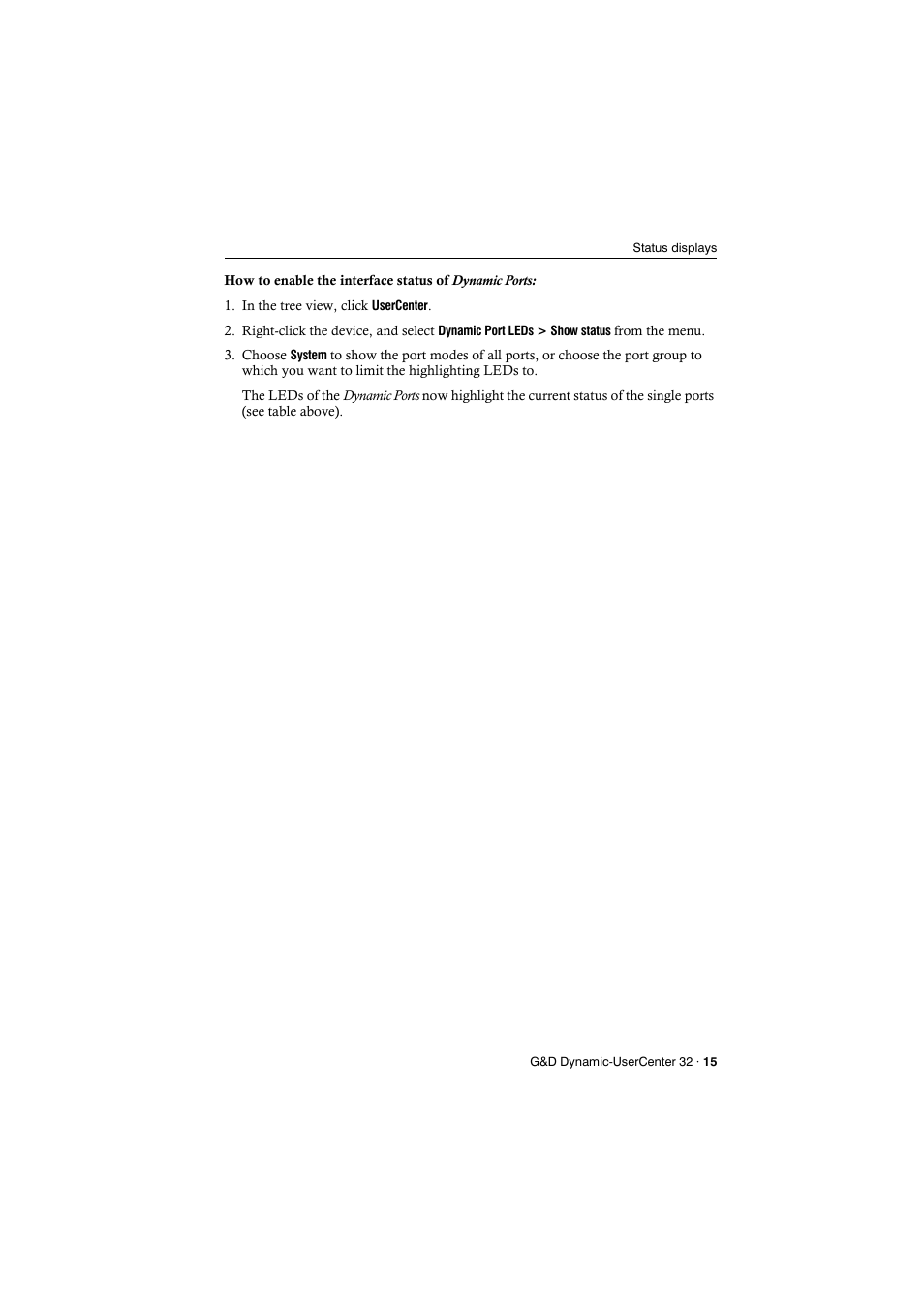 Status displays

How to enable the interface status of Dynamic Ports:

1. In the tree view, click UserCenter.

2. Right-click the device, and select Dynamic Port LEDs > Show status from the menu.

3. Choose System to show the port modes of all ports, or choose the port group to which you want to limit the highlighting LEDs to.

The LEDs of the Dynamic Ports now highlight the current status of the single ports (see table above).

G&D Dynamic-UserCenter 32 · 15